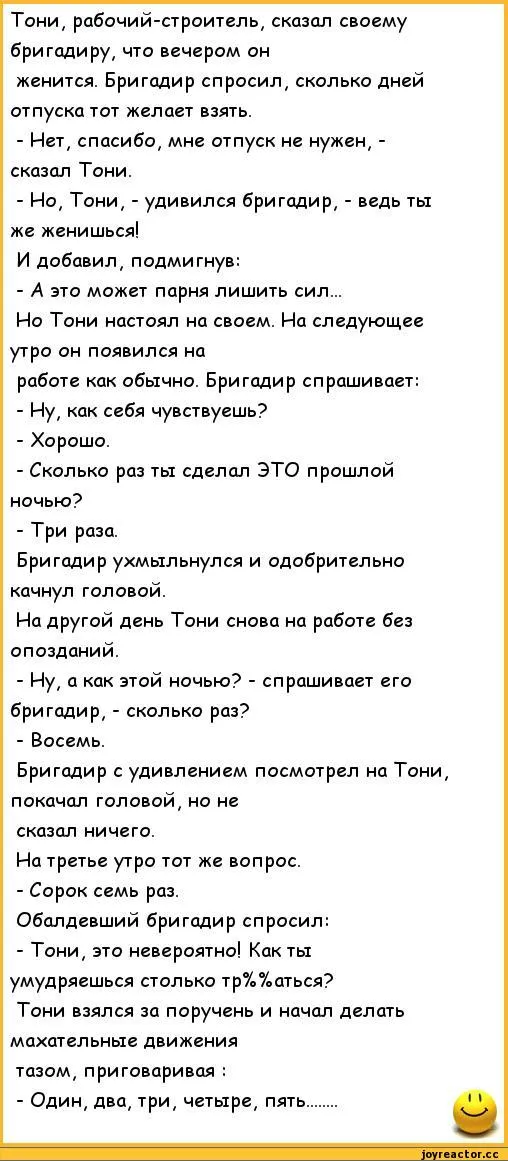 Тони, рабочий-строитель, сказал своему бригадиру, что вечером он женится. Бригадир спросил, сколько дней отпуска тот желает взять.
- Нет, спасибо, мне отпуск не нужен, - сказал Тони.
- Но, Тони, - удивился бригадир, - ведь ты же женишься!
И добавил, подмигнув:
- А это может парня лишить сил...
Но Тони настоял на своем. На следующее утро он появился на работе как обычно. Бригадир спрашивает:
- Ну, как себя чувствуешь?
- Хорошо.
- Сколько раз ты сделал ЭТО прошлой ночью?
- Три раза.
Бригадир ухмыльнулся и одобрительно качнул головой.
На другой день Тони снова на работе без опозданий.
- Ну, а как этой ночью? - спрашивает его бригадир, - сколько раз?
- Восемь.
Бригадир с удивлением посмотрел на Тони, покачал головой, но не сказал ничего.
На третье утро тот же вопрос.
- Сорок семь раз.
Обалдевший бригадир спросил:
- Тони, это невероятно! Как ты умудряешься столько тр%%аться?
Тони взялся за поручень и начал делать махательные движения тазом, приговаривая :
- Один, два, три, четыре, пять........

joyreactor.cc